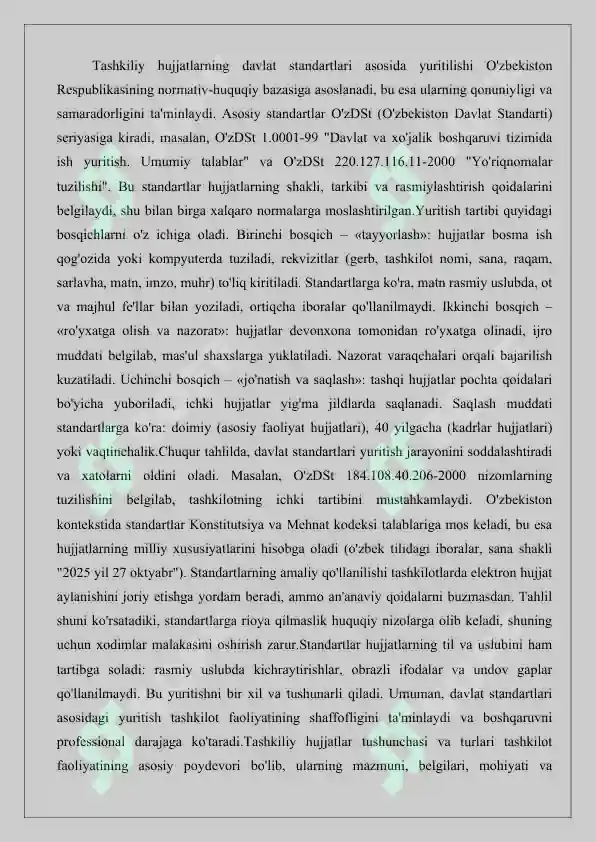 Tashkiliy hujjatlarning davlat standartlari asosida yuritilishi O'zbekiston Respublikasining normativ-huquqiy bazasiga asoslanadi, bu esa ularning qonuniyligi va samaradorligini ta'minlaydi. Asosiy standartlar O'zDSt (O'zbekiston Davlat Standarti) seriyasiga kiradi, masalan, O'zDSt 1.0001-99 "Davlat va xo'jalik boshqaruvi tizimida ish yuritish. Umumiy talablar" va O'zDSt 220.127.116.11-2000 "Yo'riqnomalar tuzilishi". Bu standartlar hujjatlarning shakli, tarkibi va rasmiylashtirish qoidalarini belgilaydi, shu bilan birga xalqaro normalarga moslashtirilgan.Yuritish tartibi quyidagi bosqichlarni o'z ichiga oladi. Birinchi bosqich – «tayyorlash»: hujjatlar bosma ish qog'ozida yoki kompyuterda tuziladi, rekvizitlar (gerb, tashkilot nomi, sana, raqam, sarlavha, matn, imzo, muhr) to'liq kiritiladi. Standartlarga ko'ra, matn rasmiy uslubda, ot va majhul fe'llar bilan yoziladi, ortiqcha iboralar qo'llanilmaydi. Ikkinchi bosqich – «ro'yxatga olish va nazorat»: hujjatlar devonxona tomonidan ro'yxatga olinadi, ijro muddati belgilab, mas'ul shaxslarga yuklatiladi. Nazorat varaqchalari orqali bajarilish kuzatiladi. Uchinchi bosqich – «jo'natish va saqlash»: tashqi hujjatlar pochta qoidalari bo'yicha yuboriladi, ichki hujjatlar yig'ma jildlarda saqlanadi. Saqlash muddati standartlarga ko'ra: doimiy (asosiy faoliyat hujjatlari), 40 yilgacha (kadrlar hujjatlari) yoki vaqtinchalik.Chuqur tahlilda, davlat standartlari yuritish jarayonini soddalashtiradi va xatolarni oldini oladi. Masalan, O'zDSt 184.108.40.206-2000 nizomlarning tuzilishini belgilab, tashkilotning ichki tartibini mustahkamlaydi. O'zbekiston kontekstida standartlar Konstitutsiya va Mehnat kodeksi talablariga mos keladi, bu esa hujjatlarning milliy xususiyatlarini hisobga oladi (o'zbek tilidagi iboralar, sana shakli "2025 yil 27 oktyabr"). Standartlarning amaliy qo'llanilishi tashkilotlarda elektron hujjat aylanishini joriy etishga yordam beradi, ammo an'anaviy qoidalarni buzmasdan. Tahlil shuni ko'rsatadiki, standartlarga rioya qilmaslik huquqiy nizolarga olib keladi, shuning uchun xodimlar malakasini oshirish zarur.Standartlar hujjatlarning til va uslubini ham tartibga soladi: rasmiy uslubda kichraytirishlar, obrazli ifodalar va undov gaplar qo'llanilmaydi. Bu yuritishni bir xil va tushunarli qiladi. Umuman, davlat standartlari asosidagi yuritish tashkilot faoliyatining shaffofligini ta'minlaydi va boshqaruvni professional darajaga ko'taradi.Tashkiliy hujjatlar tushunchasi va turlari tashkilot faoliyatining asosiy poydevori bo'lib, ularning mazmuni, belgilari, mohiyati va